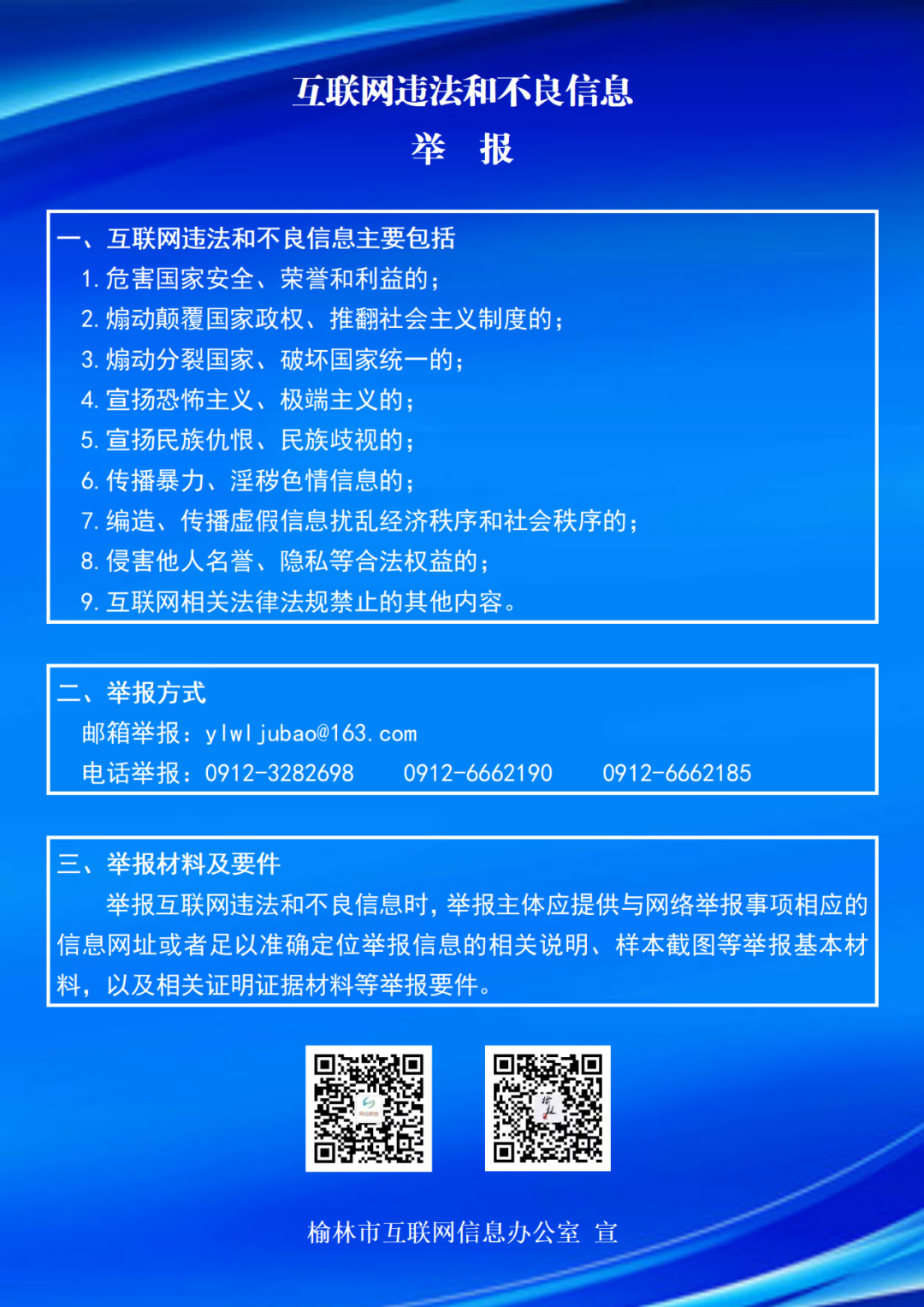 互联网违法和不良信息

举　报

一、互联网违法和不良信息主要包括
1. 危害国家安全、荣誉和利益的；
2. 煽动颠覆国家政权、推翻社会主义制度的；
3. 煽动分裂国家、破坏国家统一的；
4. 宣扬恐怖主义、极端主义的；
5. 宣扬民族仇恨、民族歧视的；
6. 传播暴力、淫秽色情信息的；
7. 编造、传播虚假信息扰乱经济秩序和社会秩序的；
8. 侵害他人名誉、隐私等合法权益的；
9. 互联网相关法律法规禁止的其他内容。

二、举报方式
邮箱举报：ylwljubao@163.com
电话举报：0912-3282698　0912-6662190　0912-6662185

三、举报材料及要件
举报互联网违法和不良信息时，举报主体应提供与网络举报事项相应的信息网址或者足以准确定位举报信息的相关说明、样本截图等举报基本材料，以及相关证明证据材料等举报要件。

榆林市互联网信息办公室　宣